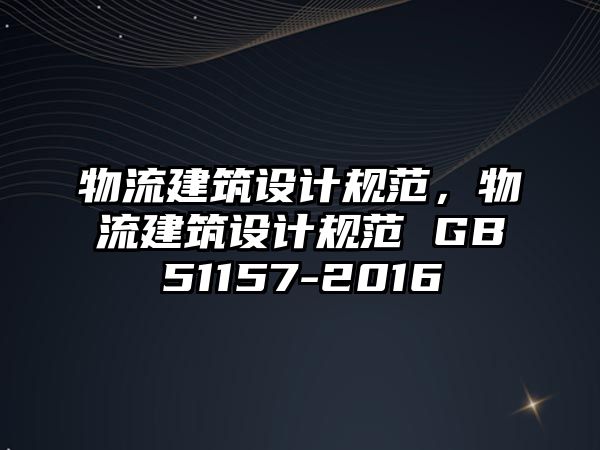 物流建筑设计规范，物流建筑设计规范 GB 51157-2016